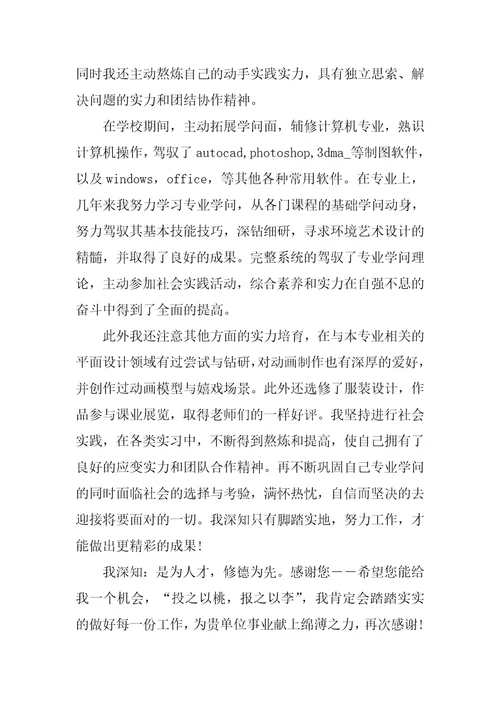 同时我还主动熬炼自己的动手实践实力，具有独立思索、解决问题的实力和团结协作精神。

在学校期间，主动拓展学问面，辅修计算机专业，熟识计算机操作，驾驭了 autocad,photoshop,3dma_等制图软件，以及 windows，office，等其他各种常用软件。在专业上，几年来我努力学习专业学问，从各门课程的基础学问动身，努力驾驭其基本技能技巧，深钻细研，寻求环境艺术设计的精髓，并取得了良好的成果。完整系统的驾驭了专业学问理论，主动参加社会实践活动，综合素养和实力在自强不息的奋斗中得到了全面的提高。

此外我还注意其他方面的实力培育，在与本专业相关的平面设计领域有过尝试与钻研，对动画制作也有深厚的爱好，并创作过动画模型与嬉戏场景。此外还选修了服装设计，作品参与课业展览，取得老师们的一样好评。我坚持进行社会实践，在各类实习中，不断得到熬炼和提高，使自己拥有了良好的应变实力和团队合作精神。再不断巩固自己专业学问的同时面临社会的选择与考验，满怀热忱，自信而坚决的去迎接将要面对的一切。我深知只有脚踏实地，努力工作，才能做出更精彩的成果！

我深知：是为人才，修德为先。感谢您——希望您能给我一个机会，“投之以桃，报之以李”，我肯定会踏踏实实的做好每一份工作，为贵单位事业献上绵薄之力，再次感谢！